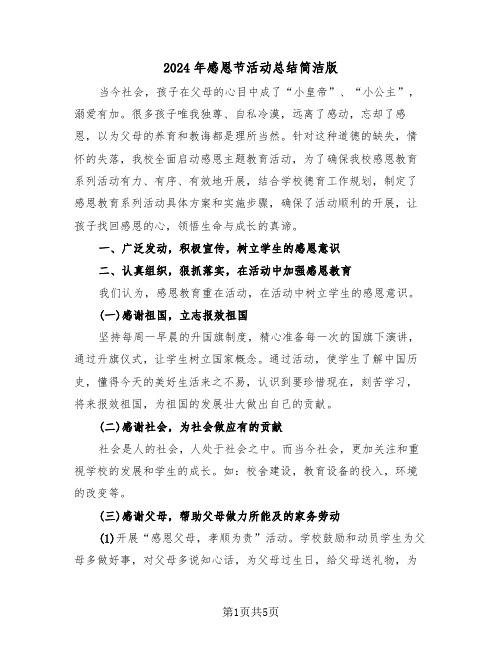 2024年感恩节活动总结简洁版

当今社会，孩子在父母的心目中成了“小皇帝”、“小公主”，溺爱有加。很多孩子唯我独尊、自私冷漠，远离了感动，忘却了感恩，以为父母的养育和教诲都是理所当然。针对这种道德的缺失，情怀的失落，我校全面启动感恩主题教育活动，为了确保我校感恩教育系列活动有力、有序、有效地开展，结合学校德育工作规划，制定了感恩教育系列活动具体方案和实施步骤，确保了活动顺利的开展，让孩子找回感恩的心，领悟生命与成长的真谛。

一、广泛发动，积极宣传，树立学生的感恩意识

二、认真组织，狠抓落实，在活动中加强感恩教育

我们认为，感恩教育重在活动，在活动中树立学生的感恩意识。

(一)感谢祖国，立志报效祖国

坚持每周一早晨的升国旗制度，精心准备每一次的国旗下演讲，通过升旗仪式，让学生树立国家概念。通过活动，使学生了解中国历史，懂得今天的美好生活来之不易，认识到要珍惜现在，刻苦学习，将来报效祖国，为祖国的发展壮大做出自己的贡献。

(二)感谢社会，为社会做应有的贡献

社会是人的社会，人处于社会之中。而当今社会，更加关注和重视学校的发展和学生的成长。如：校舍建设，教育设备的投入，环境的改变等。

(三)感谢父母，帮助父母做力所能及的家务劳动

(1)开展“感恩父母，孝顺为责”活动。学校鼓励和动员学生为父母多做好事，对父母多说知心话，为父母过生日，给父母送礼物，为

第1页共5页